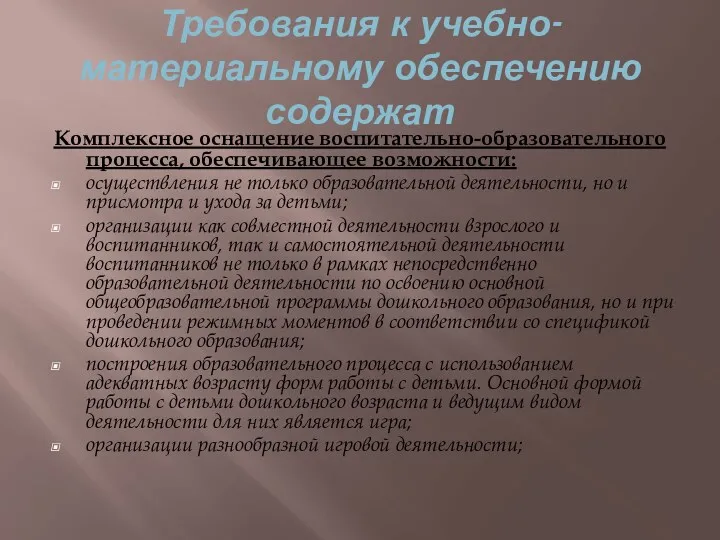 Требования к учебно-материальному обеспечению содержат

Комплексное оснащение воспитательно-образовательного процесса, обеспечивающее возможности:

осуществления не только образовательной деятельности, но и присмотра и ухода за детьми;

организации как совместной деятельности взрослого и воспитанников, так и самостоятельной деятельности воспитанников не только в рамках непосредственно образовательной деятельности по освоению основной общеобразовательной программы дошкольного образования, но и при проведении режимных моментов в соответствии со спецификой дошкольного образования;

построения образовательного процесса с использованием адекватных возрасту форм работы с детьми. Основной формой работы с детьми дошкольного возраста и ведущим видом деятельности для них является игра;

организации разнообразной игровой деятельности;